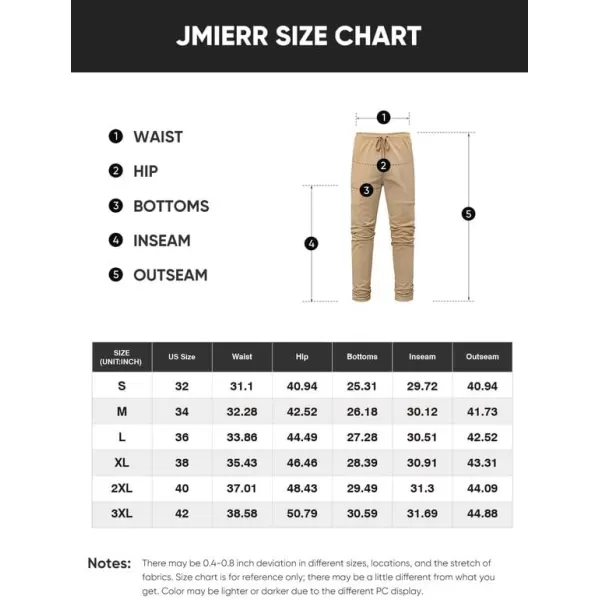 JMIERR SIZE CHART

1 WAIST
2 HIP
3 BOTTOMS
4 INSEAM
5 OUTSEAM

1
2
3
4
5

| SIZE (UNIT:INCH) | US Size | Waist | Hip | Bottoms | Inseam | Outseam |
|---|---|---|---|---|---|---|
| S | 32 | 31.1 | 40.94 | 25.31 | 29.72 | 40.94 |
| M | 34 | 32.28 | 42.52 | 26.18 | 30.12 | 41.73 |
| L | 36 | 33.86 | 44.49 | 27.28 | 30.51 | 42.52 |
| XL | 38 | 35.43 | 46.46 | 28.39 | 30.91 | 43.31 |
| 2XL | 40 | 37.01 | 48.43 | 29.49 | 31.3 | 44.09 |
| 3XL | 42 | 38.58 | 50.79 | 30.59 | 31.69 | 44.88 |

Notes: There may be 0.4-0.8 inch deviation in different sizes, locations, and the stretch of fabrics. Size chart is for reference only; there may be a little different from what you get. Color may be lighter or darker due to the different PC display.